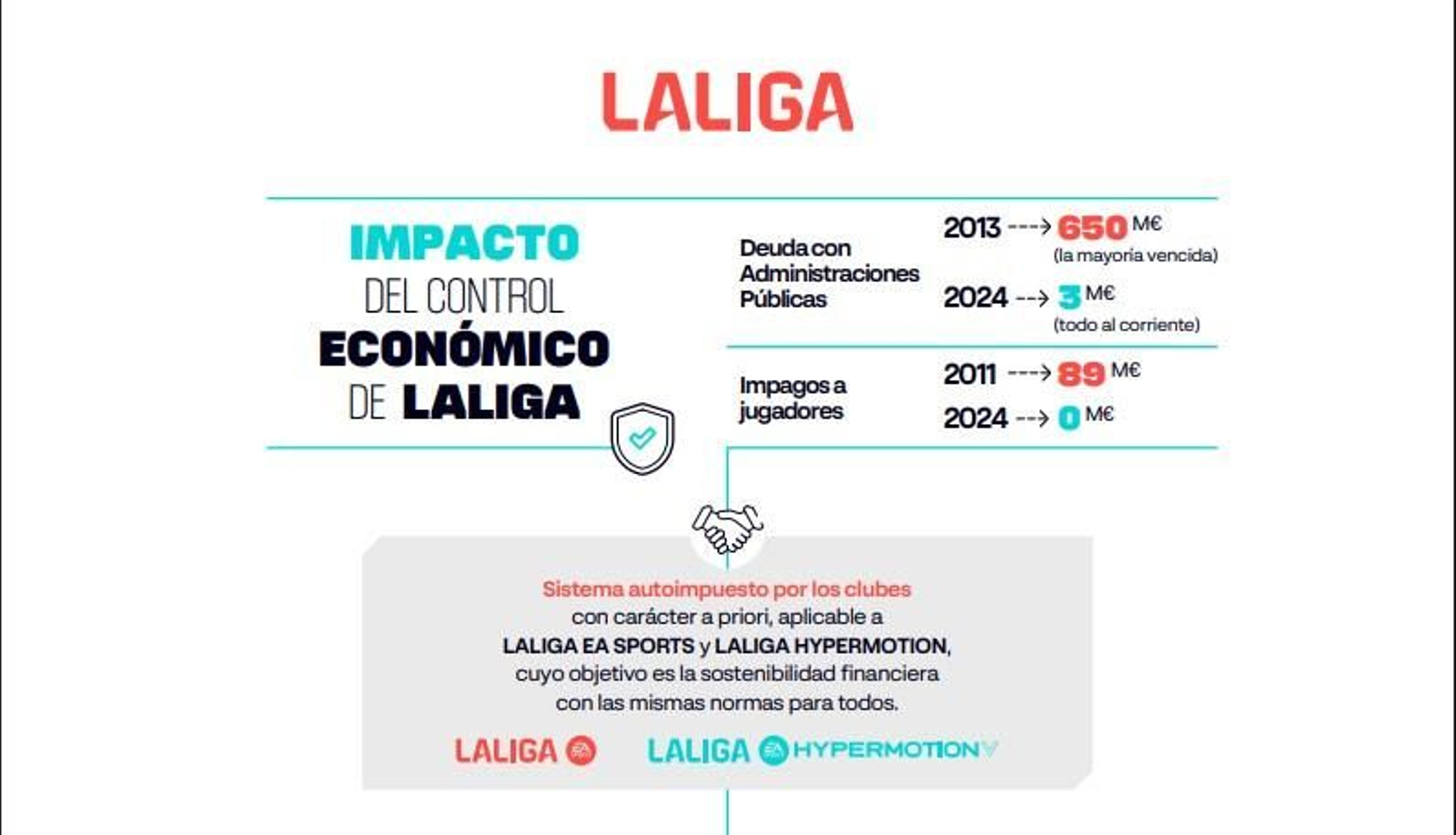 LALIGA

IMPACTO DEL CONTROL ECONÓMICO DE LALIGA

Deuda con Administraciones Públicas

2013 ---> 650 M€ (la mayoría vencida)

2024 --> 3 M€ (todo al corriente)

Impagos a jugadores

2011 ---> 89 M€

2024 --> 0 M€

Sistema autoimpuesto por los clubes con carácter a priori, aplicable a LALIGA EA SPORTS y LALIGA HYPERMOTION, cuyo objetivo es la sostenibilidad financiera con las mismas normas para todos.

LALIGA EA

LALIGA EA HYPERMOTION